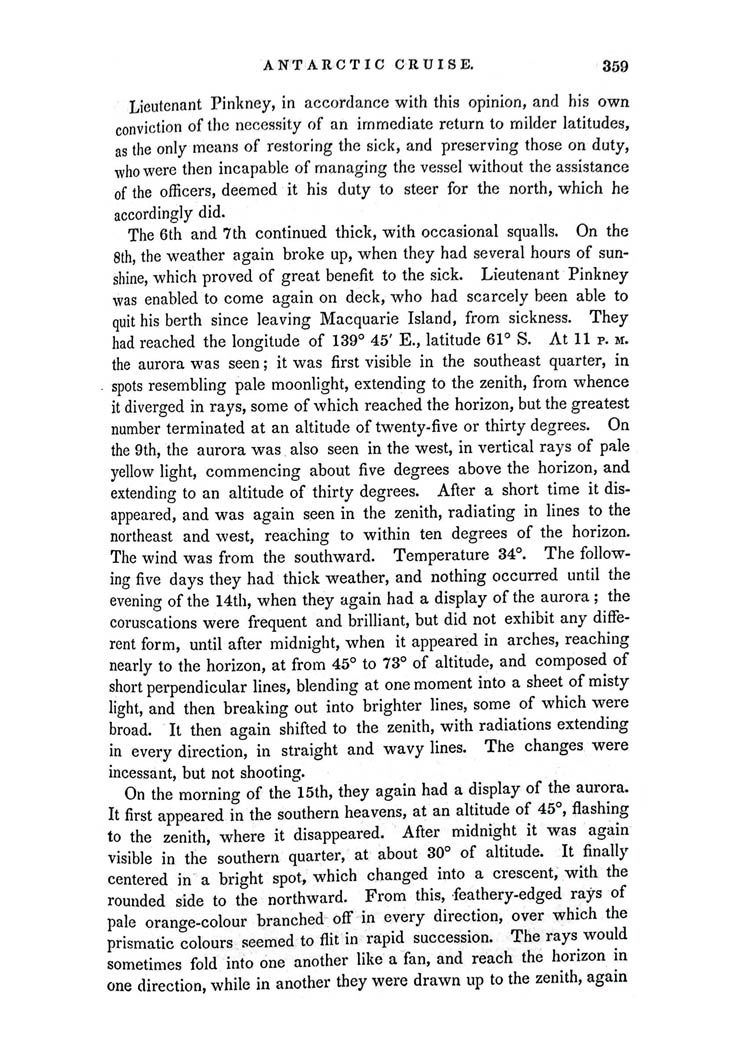 ANTARCTIC CRUISE. 359

Lieutenant Pinkney, in accordance with this opinion, and his own conviction of the necessity of an immediate return to milder latitudes, as the only means of restoring the sick, and preserving those on duty, who were then incapable of managing the vessel without the assistance of the officers, deemed it his duty to steer for the north, which he accordingly did.

The 6th and 7th continued thick, with occasional squalls. On the 8th, the weather again broke up, when they had several hours of sunshine, which proved of great benefit to the sick. Lieutenant Pinkney was enabled to come again on deck, who had scarcely been able to quit his berth since leaving Macquarie Island, from sickness. They had reached the longitude of 139° 45′ E., latitude 61° S. At 11 P. M. the aurora was seen; it was first visible in the southeast quarter, in spots resembling pale moonlight, extending to the zenith, from whence it diverged in rays, some of which reached the horizon, but the greatest number terminated at an altitude of twenty-five or thirty degrees. On the 9th, the aurora was also seen in the west, in vertical rays of pale yellow light, commencing about five degrees above the horizon, and extending to an altitude of thirty degrees. After a short time it disappeared, and was again seen in the zenith, radiating in lines to the northeast and west, reaching to within ten degrees of the horizon. The wind was from the southward. Temperature 34°. The following five days they had thick weather, and nothing occurred until the evening of the 14th, when they again had a display of the aurora; the coruscations were frequent and brilliant, but did not exhibit any different form, until after midnight, when it appeared in arches, reaching nearly to the horizon, at from 45° to 73° of altitude, and composed of short perpendicular lines, blending at one moment into a sheet of misty light, and then breaking out into brighter lines, some of which were broad. It then again shifted to the zenith, with radiations extending in every direction, in straight and wavy lines. The changes were incessant, but not shooting.

On the morning of the 15th, they again had a display of the aurora. It first appeared in the southern heavens, at an altitude of 45°, flashing to the zenith, where it disappeared. After midnight it was again visible in the southern quarter, at about 30° of altitude. It finally centered in a bright spot, which changed into a crescent, with the rounded side to the northward. From this, feathery-edged rays of pale orange-colour branched off in every direction, over which the prismatic colours seemed to flit in rapid succession. The rays would sometimes fold into one another like a fan, and reach the horizon in one direction, while in another they were drawn up to the zenith, again